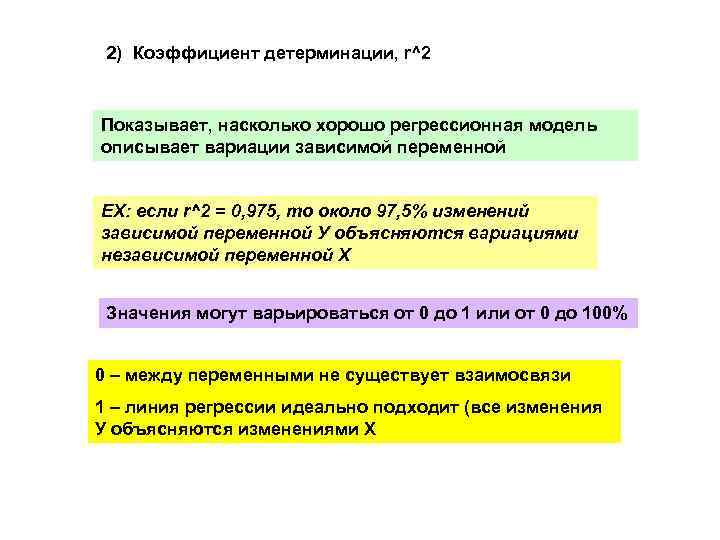 2) Коэффициент детерминации, r^2

Показывает, насколько хорошо регрессионная модель описывает вариации зависимой переменной

EX: если r^2 = 0,975, то около 97,5% изменений зависимой переменной У объясняются вариациями независимой переменной Х

Значения могут варьироваться от 0 до 1 или от 0 до 100%

0 – между переменными не существует взаимосвязи

1 – линия регрессии идеально подходит (все изменения У объясняются изменениями Х